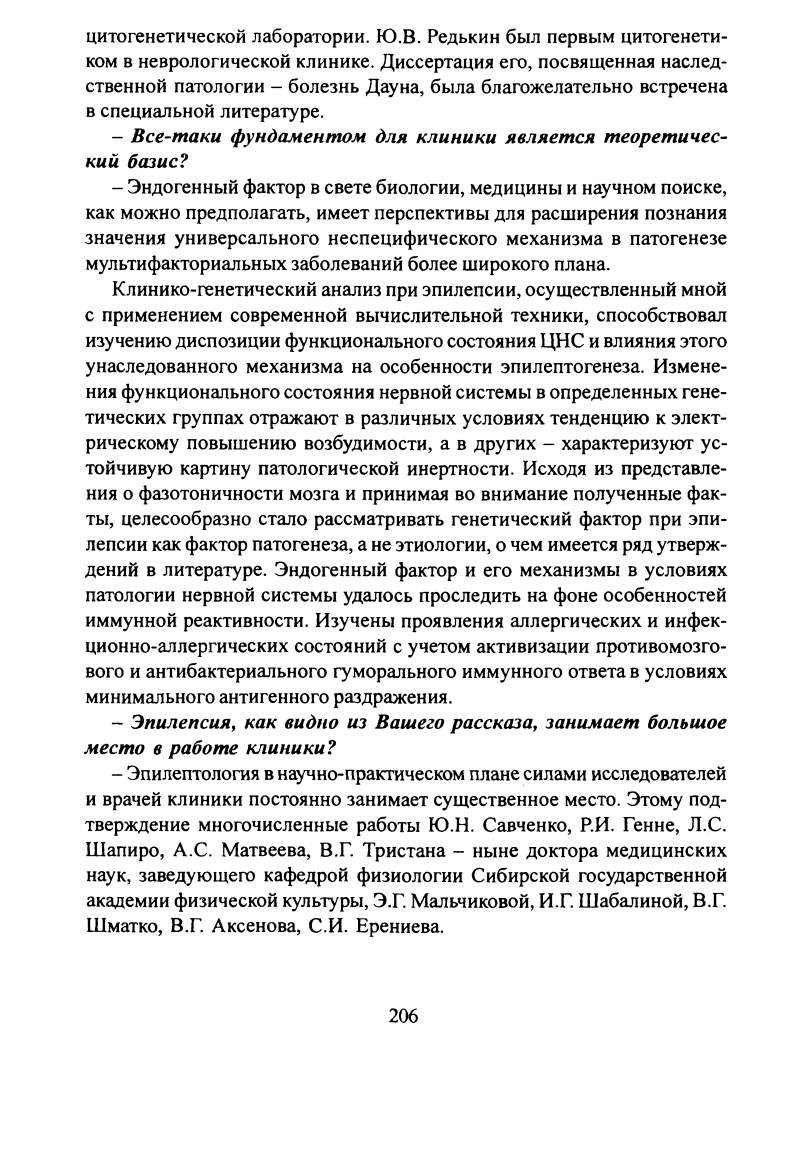 цитогенетической лаборатории. Ю.В. Редькин был первым цитогенетиком в неврологической клинике. Диссертация его, посвященная наследственной патологии – болезнь Дауна, была благожелательно встречена в специальной литературе.

– Все-таки фундаментом для клиники является теоретический базис?

– Эндогенный фактор в свете биологии, медицины и научном поиске, как можно предполагать, имеет перспективы для расширения познания значения универсального неспецифического механизма в патогенезе мультифакториальных заболеваний более широкого плана.

Клинико-генетический анализ при эпилепсии, осуществленный мной с применением современной вычислительной техники, способствовал изучению диспозиции функционального состояния ЦНС и влияния этого унаследованного механизма на особенности эпилептогенеза. Изменения функционального состояния нервной системы в определенных генетических группах отражают в различных условиях тенденцию к электрическому повышению возбудимости, а в других – характеризуют устойчивую картину патологической инертности. Исходя из представления о фазотоничности мозга и принимая во внимание полученные факты, целесообразно стало рассматривать генетический фактор при эпилепсии как фактор патогенеза, а не этиологии, о чем имеется ряд утверждений в литературе. Эндогенный фактор и его механизмы в условиях патологии нервной системы удалось проследить на фоне особенностей иммунной реактивности. Изучены проявления аллергических и инфекционно-аллергических состояний с учетом активизации противомозгового и антибактериального гуморального иммунного ответа в условиях минимального антигенного раздражения.

– Эпилепсия, как видно из Вашего рассказа, занимает большое место в работе клиники?

– Эпилептология в научно-практическом плане силами исследователей и врачей клиники постоянно занимает существенное место. Этому подтверждение многочисленные работы Ю.Н. Савченко, Р.И. Генне, Л.С. Шапиро, А.С. Матвеева, В.Г. Тристана – ныне доктора медицинских наук, заведующего кафедрой физиологии Сибирской государственной академии физической культуры, Э.Г. Мальчиковой, И.Г. Шабалиной, В.Г. Шматко, В.Г. Аксенова, С.И. Ерениева.

206